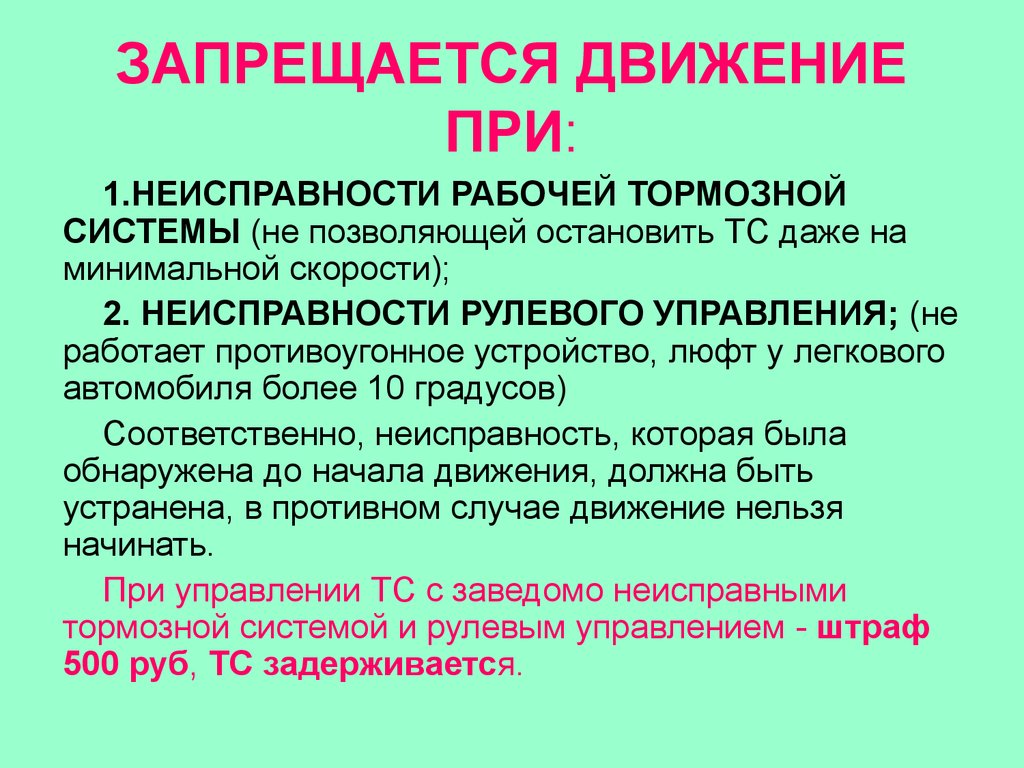 ЗАПРЕЩАЕТСЯ ДВИЖЕНИЕ ПРИ:

1.НЕИСПРАВНОСТИ РАБОЧЕЙ ТОРМОЗНОЙ СИСТЕМЫ (не позволяющей остановить ТС даже на минимальной скорости);

2. НЕИСПРАВНОСТИ РУЛЕВОГО УПРАВЛЕНИЯ; (не работает противоугонное устройство, люфт у легкового автомобиля более 10 градусов)

Соответственно, неисправность, которая была обнаружена до начала движения, должна быть устранена, в противном случае движение нельзя начинать.

При управлении ТС с заведомо неисправными тормозной системой и рулевым управлением - штраф 500 руб, ТС задерживается.